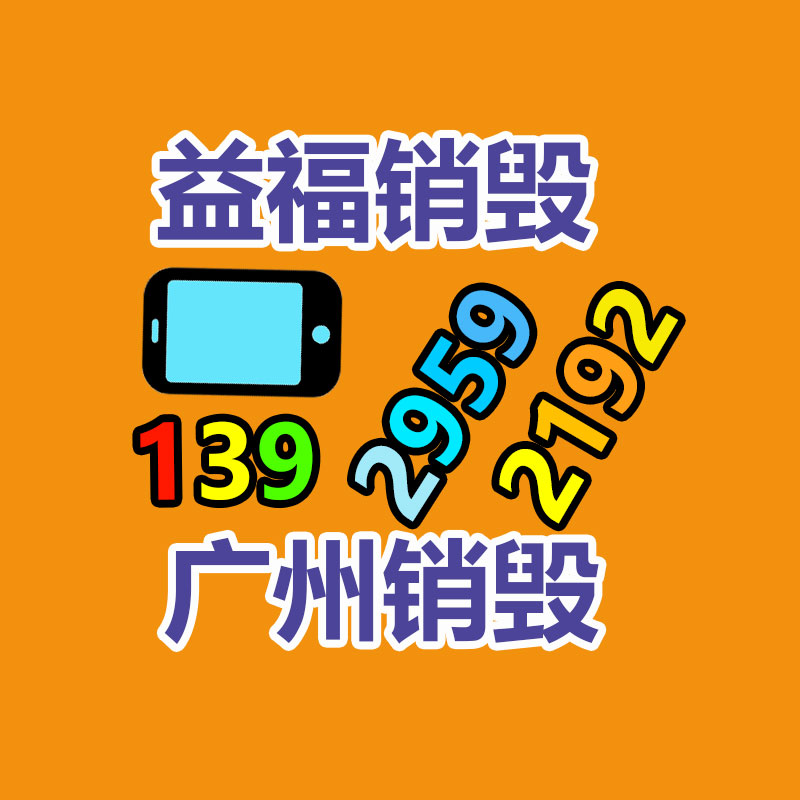 益福销毁

139 2959 2192

广州销毁